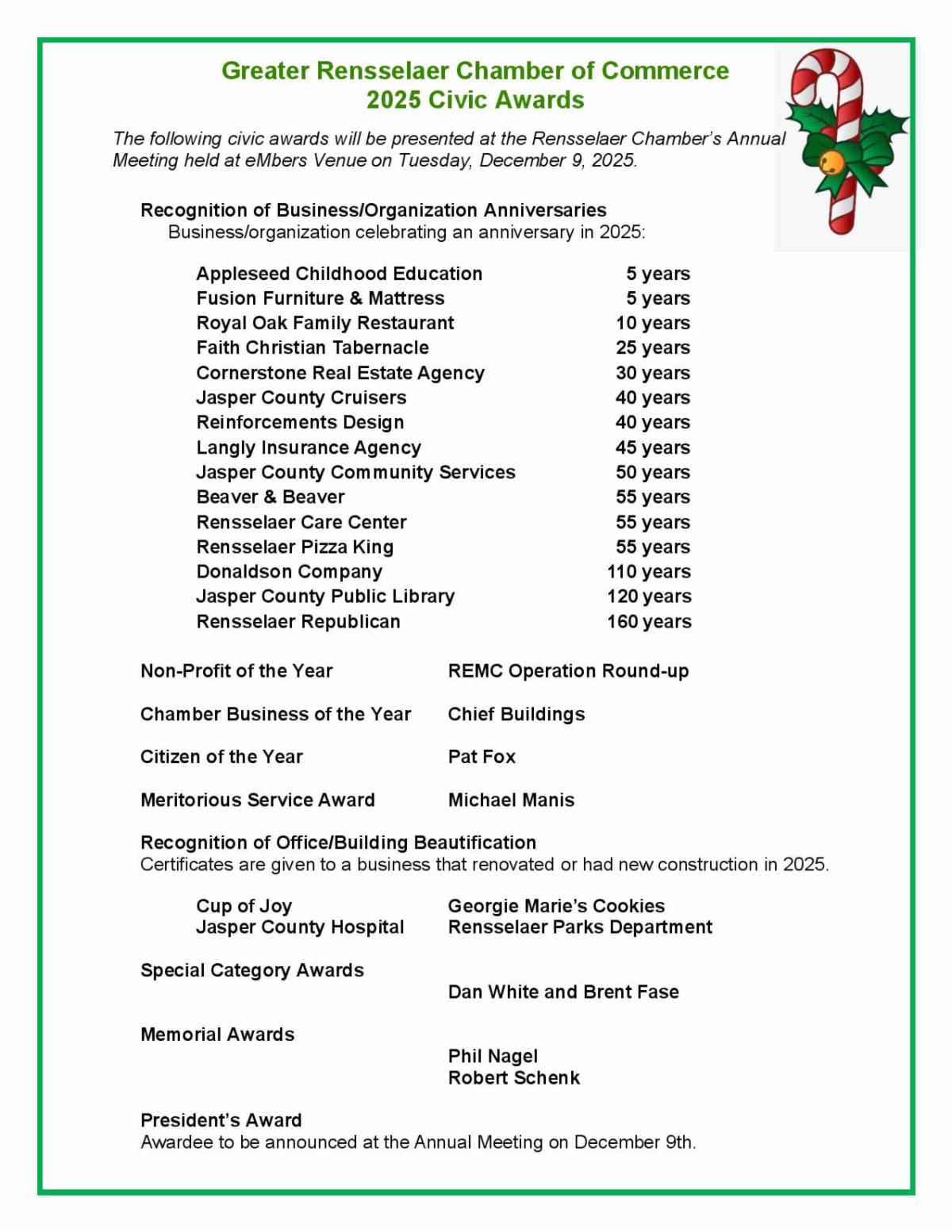 Greater Rensselaer Chamber of Commerce
2025 Civic Awards

The following civic awards will be presented at the Rensselaer Chamber's Annual Meeting held at eMbers Venue on Tuesday, December 9, 2025.

Recognition of Business/Organization Anniversaries
Business/organization celebrating an anniversary in 2025:

| | |
|---|---|
| Appleseed Childhood Education | 5 years |
| Fusion Furniture & Mattress | 5 years |
| Royal Oak Family Restaurant | 10 years |
| Faith Christian Tabernacle | 25 years |
| Cornerstone Real Estate Agency | 30 years |
| Jasper County Cruisers | 40 years |
| Reinforcements Design | 40 years |
| Langly Insurance Agency | 45 years |
| Jasper County Community Services | 50 years |
| Beaver & Beaver | 55 years |
| Rensselaer Care Center | 55 years |
| Rensselaer Pizza King | 55 years |
| Donaldson Company | 110 years |
| Jasper County Public Library | 120 years |
| Rensselaer Republican | 160 years |

Non-Profit of the Year REMC Operation Round-up

Chamber Business of the Year Chief Buildings

Citizen of the Year Pat Fox

Meritorious Service Award Michael Manis

Recognition of Office/Building Beautification
Certificates are given to a business that renovated or had new construction in 2025.

Cup of Joy Georgie Marie's Cookies
Jasper County Hospital Rensselaer Parks Department

Special Category Awards
Dan White and Brent Fase

Memorial Awards
Phil Nagel
Robert Schenk

President's Award
Awardee to be announced at the Annual Meeting on December 9th.